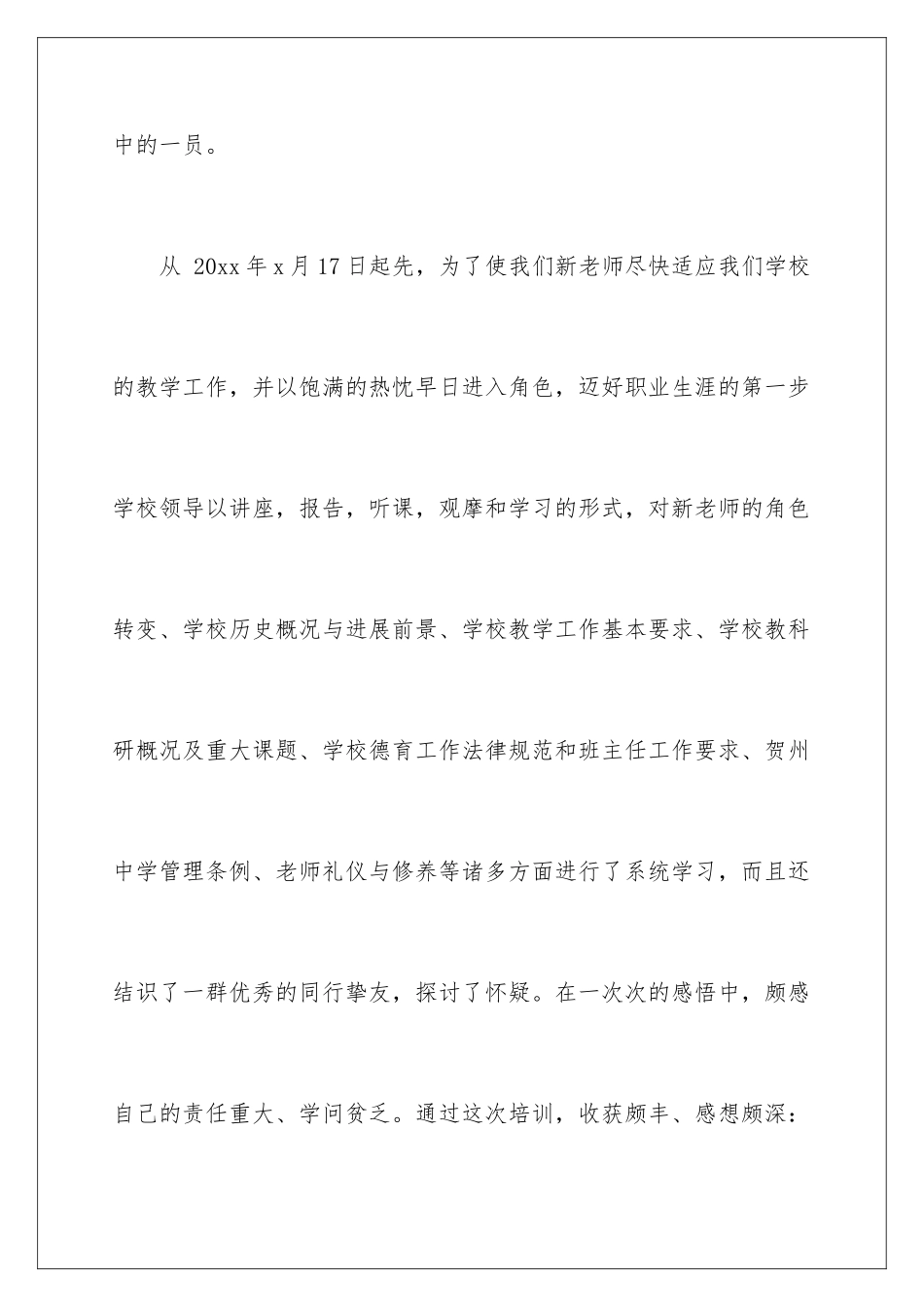 中的一员。

从 20xx 年 x 月 17 日起先，为了使我们新老师尽快适应我们学校的教学工作，并以饱满的热忱早日进入角色，迈好职业生涯的第一步学校领导以讲座，报告，听课，观摩和学习的形式，对新老师的角色转变、学校历史概况与进展前景、学校教学工作基本要求、学校教科研概况及重大课题、学校德育工作法律规范和班主任工作要求、贺州中学管理条例、老师礼仪与修养等诸多方面进行了系统学习，而且还结识了一群优秀的同行挚友，探讨了怀疑。在一次次的感悟中，颇感自己的责任重大、学问贫乏。通过这次培训，收获颇丰、感想颇深：